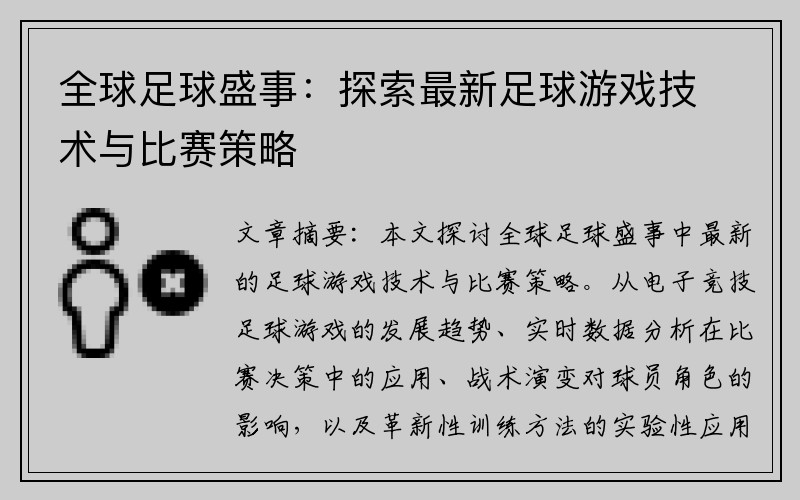 全球足球盛事：探索最新足球游戏技术与比赛策略

文章摘要：本文探讨全球足球盛事中最新的足球游戏技术与比赛策略。从电子竞技足球游戏的发展趋势、实时数据分析在比赛决策中的应用、战术演变对球员角色的影响，以及革新性训练方法的实验性应用